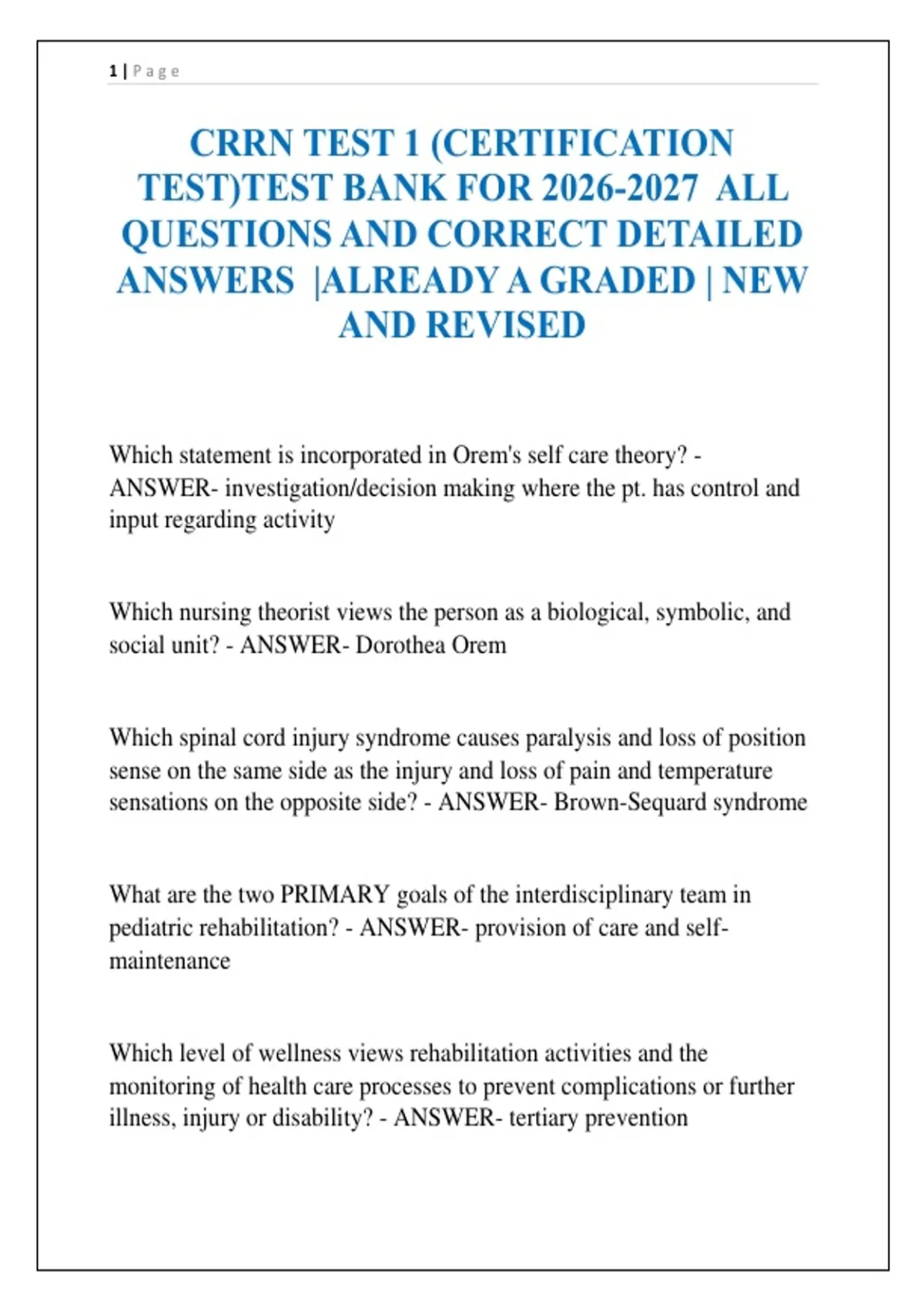 1 | Page

CRRN TEST 1 (CERTIFICATION TEST)TEST BANK FOR 2026-2027 ALL QUESTIONS AND CORRECT DETAILED ANSWERS |ALREADY A GRADED | NEW AND REVISED

Which statement is incorporated in Orem's self care theory? - ANSWER- investigation/decision making where the pt. has control and input regarding activity

Which nursing theorist views the person as a biological, symbolic, and social unit? - ANSWER- Dorothea Orem

Which spinal cord injury syndrome causes paralysis and loss of position sense on the same side as the injury and loss of pain and temperature sensations on the opposite side? - ANSWER- Brown-Sequard syndrome

What are the two PRIMARY goals of the interdisciplinary team in pediatric rehabilitation? - ANSWER- provision of care and self-maintenance

Which level of wellness views rehabilitation activities and the monitoring of health care processes to prevent complications or further illness, injury or disability? - ANSWER- tertiary prevention